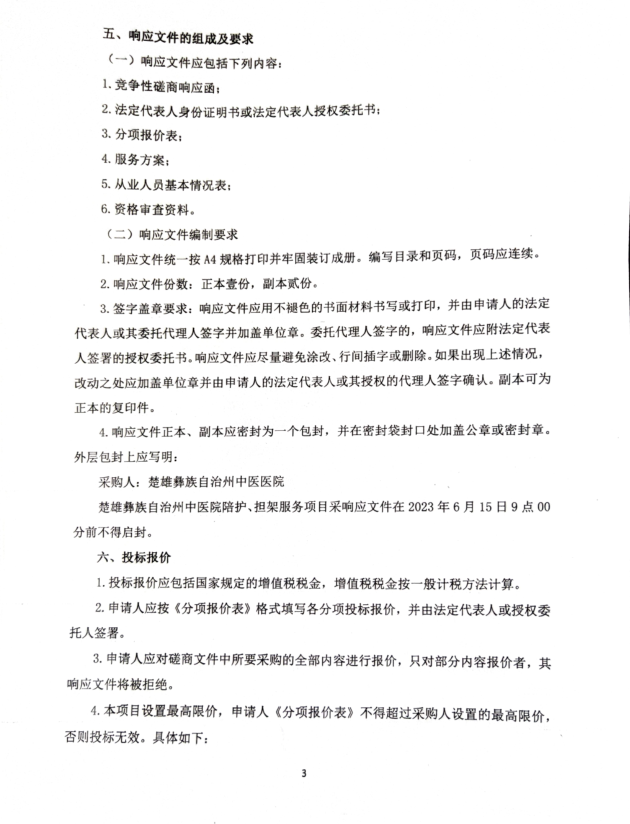 五、响应文件的组成及要求

（一）响应文件应包括下列内容：

1. 竞争性磋商响应函；

2. 法定代表人身份证明书或法定代表人授权委托书；

3. 分项报价表；

4. 服务方案；

5. 从业人员基本情况表；

6. 资格审查资料。

（二）响应文件编制要求

1. 响应文件统一按 A4 规格打印并牢固装订成册。编写目录和页码，页码应连续。

2. 响应文件份数：正本壹份，副本贰份。

3. 签字盖章要求：响应文件应用不褪色的书面材料书写或打印，并由申请人的法定代表人或其委托代理人签字并加盖单位章。委托代理人签字的，响应文件应附法定代表人签署的授权委托书。响应文件应尽量避免涂改、行间插字或删除。如果出现上述情况，改动之处应加盖单位章并由申请人的法定代表人或其授权的代理人签字确认。副本可为正本的复印件。

4. 响应文件正本、副本应密封为一个包封，并在密封袋封口处加盖公章或密封章。外层包封上应写明：

采购人：楚雄彝族自治州中医医院

楚雄彝族自治州中医院陪护、担架服务项目采响应文件在 2023 年 6 月 15 日 9 点 00 分前不得启封。

六、投标报价

1. 投标报价应包括国家规定的增值税税金，增值税税金按一般计税方法计算。

2. 申请人应按《分项报价表》格式填写各分项投标报价，并由法定代表人或授权委托人签署。

3. 申请人应对磋商文件中所要采购的全部内容进行报价，只对部分内容报价者，其响应文件将被拒绝。

4. 本项目设置最高限价，申请人《分项报价表》不得超过采购人设置的最高限价，否则投标无效。具体如下：

3